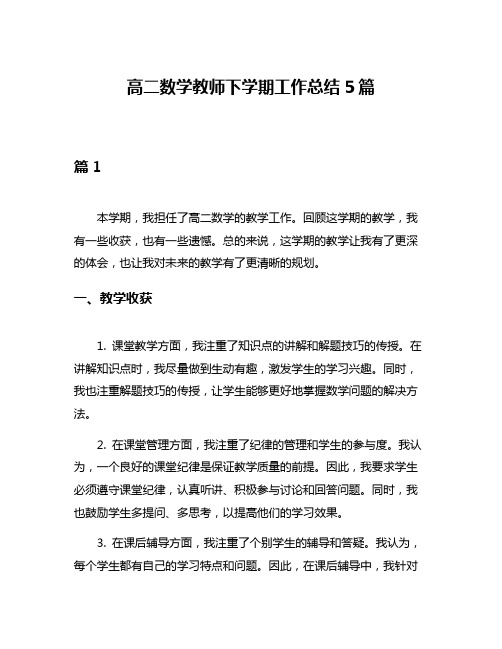 高二数学教师下学期工作总结 5 篇

篇 1

本学期，我担任了高二数学的教学工作。回顾这学期的教学，我有一些收获，也有一些遗憾。总的来说，这学期的教学让我有了更深的体会，也让我对未来的教学有了更清晰的规划。

一、教学收获

1. 课堂教学方面，我注重了知识点的讲解和解题技巧的传授。在讲解知识点时，我尽量做到生动有趣，激发学生的学习兴趣。同时，我也注重解题技巧的传授，让学生能够更好地掌握数学问题的解决方法。

2. 在课堂管理方面，我注重了纪律的管理和学生的参与度。我认为，一个良好的课堂纪律是保证教学质量的前提。因此，我要求学生必须遵守课堂纪律，认真听讲、积极参与讨论和回答问题。同时，我也鼓励学生多提问、多思考，以提高他们的学习效果。

3. 在课后辅导方面，我注重了个别学生的辅导和答疑。我认为，每个学生都有自己的学习特点和问题。因此，在课后辅导中，我针对